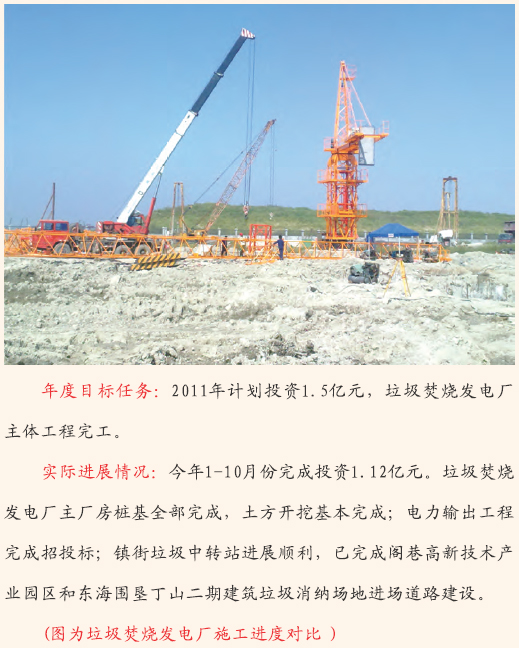 年度目标任务：2011年计划投资1.5亿元，垃圾焚烧发电厂主体工程完工。

实际进展情况：今年1-10月份完成投资1.12亿元。垃圾焚烧发电厂主厂房桩基全部完成，土方开挖基本完成；电力输出工程完成招投标；镇街垃圾中转站进展顺利，已完成阁巷高新技术产业园区和东海围垦丁山二期建筑垃圾消纳场地进场道路建设。

（图为垃圾焚烧发电厂施工进度对比）